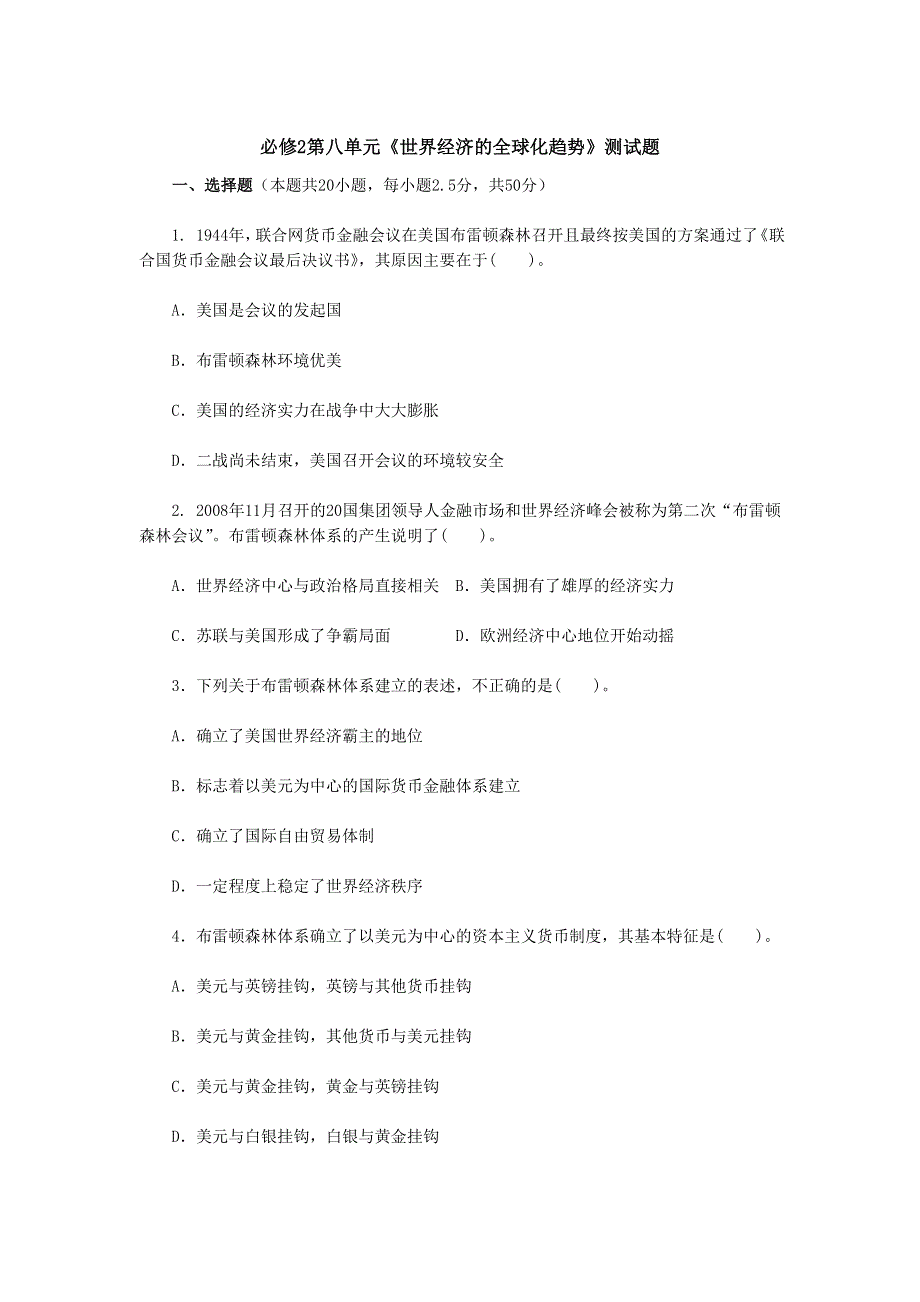 必修2第八单元《世界经济的全球化趋势》测试题

一、选择题（本题共20小题，每小题2.5分，共50分）

1. 1944年，联合网货币金融会议在美国布雷顿森林召开且最终按美国的方案通过了《联合国货币金融会议最后决议书》，其原因主要在于(　　)。

A. 美国是会议的发起国

B. 布雷顿森林环境优美

C. 美国的经济实力在战争中大大膨胀

D. 二战尚未结束，美国召开会议的环境较安全

2. 2008年11月召开的20国集团领导人金融市场和世界经济峰会被称为第二次“布雷顿森林会议”。布雷顿森林体系的产生说明了(　　)。

A. 世界经济中心与政治格局直接相关　B. 美国拥有了雄厚的经济实力

C. 苏联与美国形成了争霸局面　　　　D. 欧洲经济中心地位开始动摇

3. 下列关于布雷顿森林体系建立的表述，不正确的是(　　)。

A. 确立了美国世界经济霸主的地位

B. 标志着以美元为中心的国际货币金融体系建立

C. 确立了国际自由贸易体制

D. 一定程度上稳定了世界经济秩序

4. 布雷顿森林体系确立了以美元为中心的资本主义货币制度，其基本特征是(　　)。

A. 美元与英镑挂钩，英镑与其他货币挂钩

B. 美元与黄金挂钩，其他货币与美元挂钩

C. 美元与黄金挂钩，黄金与英镑挂钩

D. 美元与白银挂钩，白银与黄金挂钩